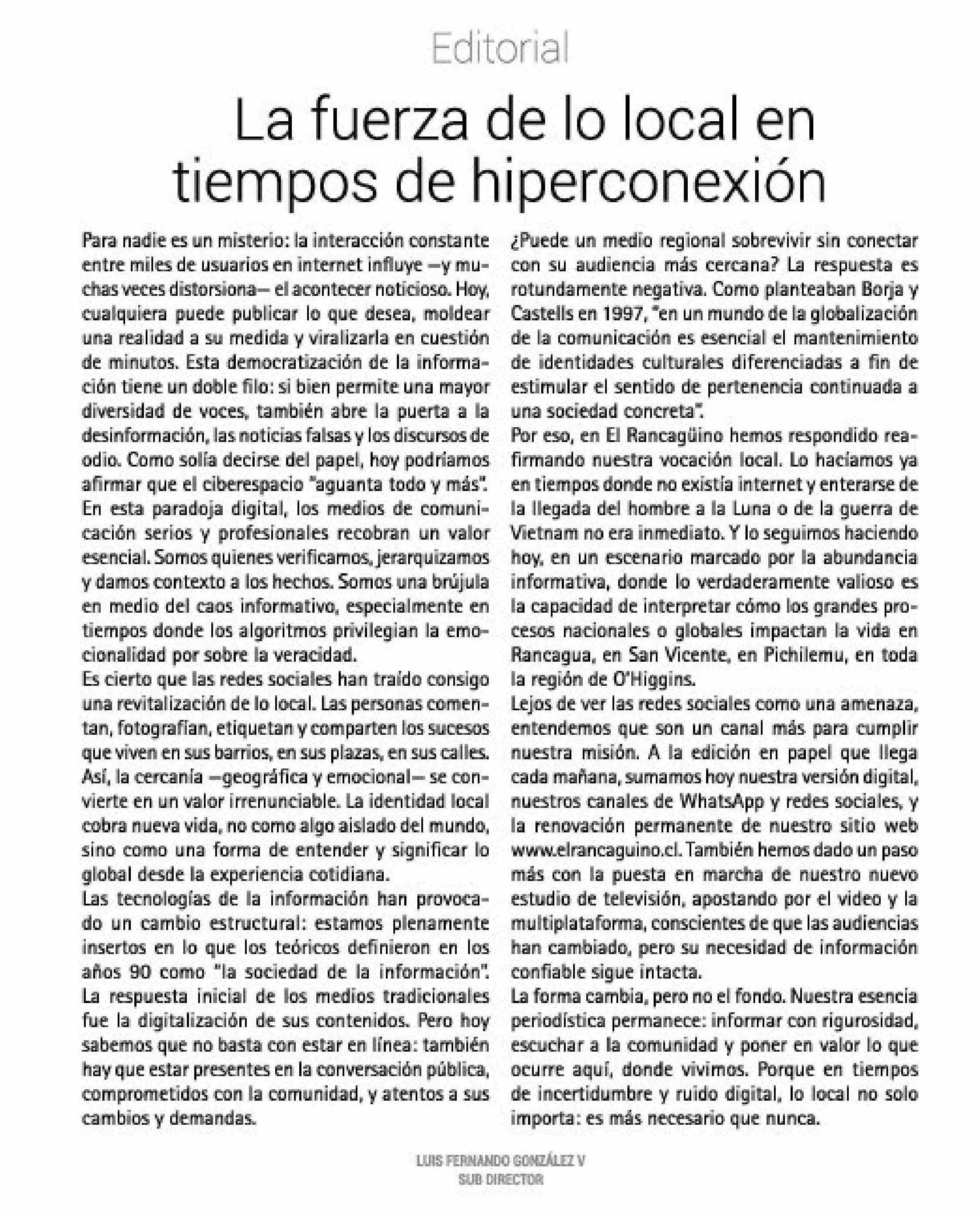 Editorial

La fuerza de lo local en tiempos de hiperconexión

Para nadie es un misterio: la interacción constante entre miles de usuarios en internet influye —y muchas veces distorsiona— el acontecer noticioso. Hoy, cualquiera puede publicar lo que desea, moldear una realidad a su medida y viralizarla en cuestión de minutos. Esta democratización de la información tiene un doble filo: si bien permite una mayor diversidad de voces, también abre la puerta a la desinformación, las noticias falsas y los discursos de odio. Como solía decirse del papel, hoy podríamos afirmar que el ciberespacio "aguanta todo y más".
En esta paradoja digital, los medios de comunicación serios y profesionales recobran un valor esencial. Somos quienes verificamos, jerarquizamos y damos contexto a los hechos. Somos una brújula en medio del caos informativo, especialmente en tiempos donde los algoritmos privilegian la emocionalidad por sobre la veracidad.
Es cierto que las redes sociales han traído consigo una revitalización de lo local. Las personas comentan, fotografían, etiquetan y comparten los sucesos que viven en sus barrios, en sus plazas, en sus calles. Así, la cercanía —geográfica y emocional— se convierte en un valor irrenunciable. La identidad local cobra nueva vida, no como algo aislado del mundo, sino como una forma de entender y significar lo global desde la experiencia cotidiana.
Las tecnologías de la información han provocado un cambio estructural: estamos plenamente insertos en lo que los teóricos definieron en los años 90 como "la sociedad de la información". La respuesta inicial de los medios tradicionales fue la digitalización de sus contenidos. Pero hoy sabemos que no basta con estar en línea: también hay que estar presentes en la conversación pública, comprometidos con la comunidad, y atentos a sus cambios y demandas.
¿Puede un medio regional sobrevivir sin conectar con su audiencia más cercana? La respuesta es rotundamente negativa. Como planteaban Borja y Castells en 1997, "en un mundo de la globalización de la comunicación es esencial el mantenimiento de identidades culturales diferenciadas a fin de estimular el sentido de pertenencia continuada a una sociedad concreta".
Por eso, en El Rancagüino hemos respondido reafirmando nuestra vocación local. Lo hacíamos ya en tiempos donde no existía internet y enterarse de la llegada del hombre a la Luna o de la guerra de Vietnam no era inmediato. Y lo seguimos haciendo hoy, en un escenario marcado por la abundancia informativa, donde lo verdaderamente valioso es la capacidad de interpretar cómo los grandes procesos nacionales o globales impactan la vida en Rancagua, en San Vicente, en Pichilemu, en toda la región de O'Higgins.
Lejos de ver las redes sociales como una amenaza, entendemos que son un canal más para cumplir nuestra misión. A la edición en papel que llega cada mañana, sumamos hoy nuestra versión digital, nuestros canales de WhatsApp y redes sociales, y la renovación permanente de nuestro sitio web www.elrancaguino.cl. También hemos dado un paso más con la puesta en marcha de nuestro nuevo estudio de televisión, apostando por el video y la multiplataforma, conscientes de que las audiencias han cambiado, pero su necesidad de información confiable sigue intacta.
La forma cambia, pero no el fondo. Nuestra esencia periodística permanece: informar con rigurosidad, escuchar a la comunidad y poner en valor lo que ocurre aquí, donde vivimos. Porque en tiempos de incertidumbre y ruido digital, lo local no solo importa: es más necesario que nunca.

LUIS FERNANDO GONZÁLEZ V
SUB DIRECTOR